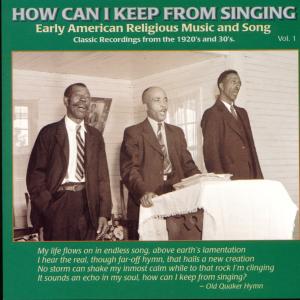 HOW CAN I KEEP FROM SINGING
Early American Religious Music and Song
Classic Recordings from the 1920's and 30's.
Vol. 1

My life flows on in endless song, above earth's lamentation
I hear the real, though far-off hymn, that hails a new creation
No storm can shake my inmost calm while to that rock I'm clinging
It sounds an echo in my soul, how can I keep from singing?
– Old Quaker Hymn